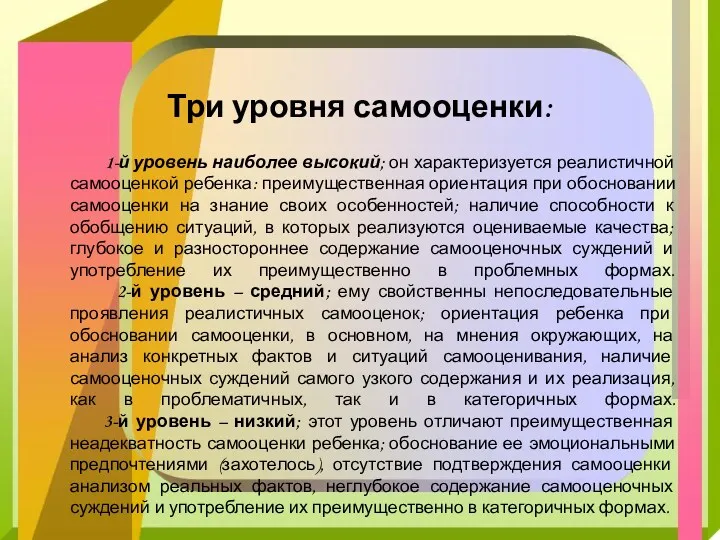 Три уровня самооценки:

1-й уровень наиболее высокий; он характеризуется реалистичной самооценкой ребенка: преимущественная ориентация при обосновании самооценки на знание своих особенностей; наличие способности к обобщению ситуаций, в которых реализуются оцениваемые качества; глубокое и разностороннее содержание самооценочных суждений и употребление их преимущественно в проблемных формах.

2-й уровень – средний; ему свойственны непоследовательные проявления реалистичных самооценок; ориентация ребенка при обосновании самооценки, в основном, на мнения окружающих, на анализ конкретных фактов и ситуаций самооценивания, наличие самооценочных суждений самого узкого содержания и их реализация, как в проблематичных, так и в категоричных формах.

3-й уровень – низкий; этот уровень отличают преимущественная неадекватность самооценки ребенка; обоснование ее эмоциональными предпочтениями (захотелось), отсутствие подтверждения самооценки анализом реальных фактов, неглубокое содержание самооценочных суждений и употребление их преимущественно в категоричных формах.